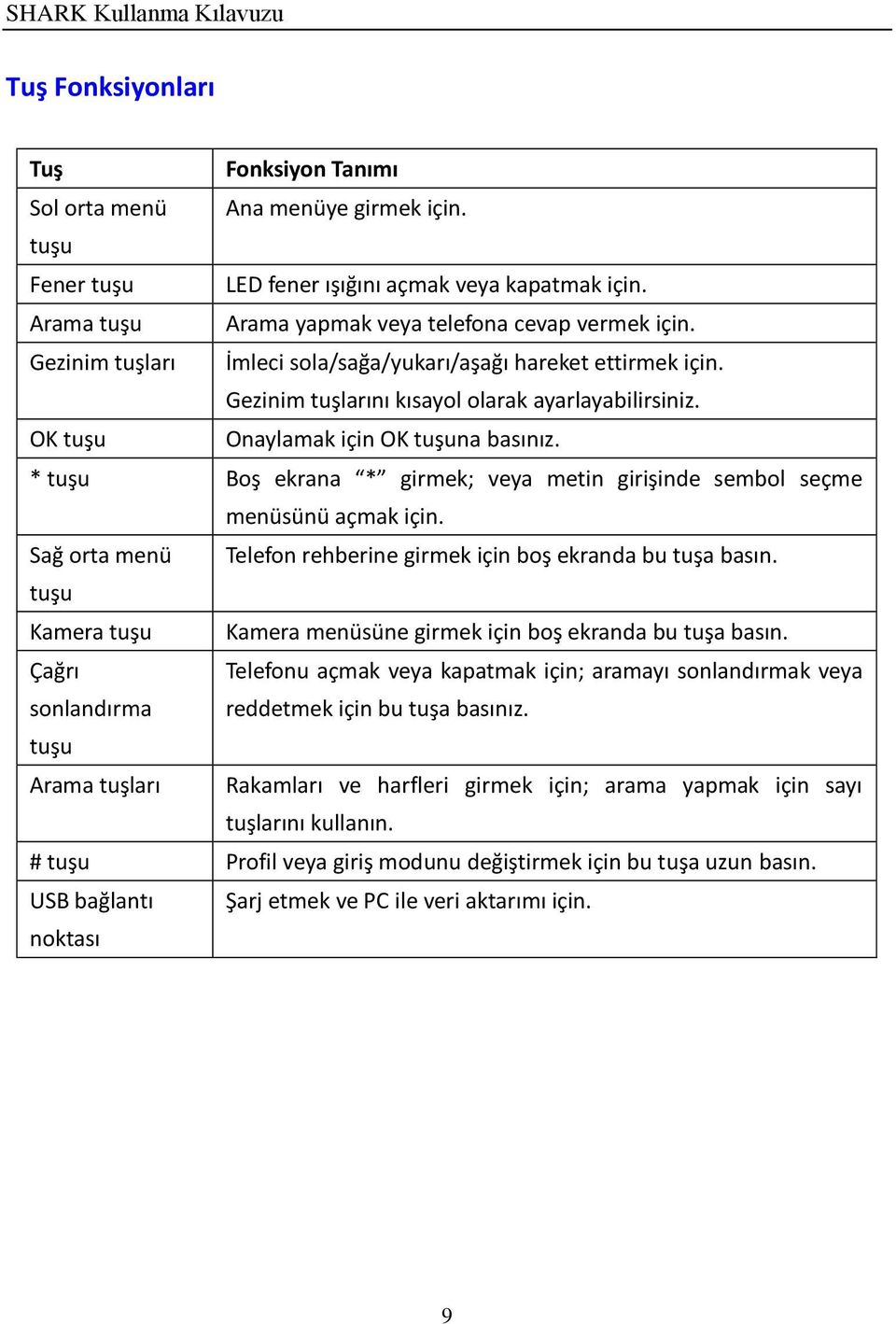 SHARK Kullanma Kılavuzu

Tuş Fonksiyonları

| Tuş | Fonksiyon Tanımı |
|---|---|
| Sol orta menü tuşu | Ana menüye girmek için. |
| Fener tuşu | LED fener ışığını açmak veya kapatmak için. |
| Arama tuşu | Arama yapmak veya telefona cevap vermek için. |
| Gezinim tuşları | İmleci sola/sağa/yukarı/aşağı hareket ettirmek için. Gezinim tuşlarını kısayol olarak ayarlayabilirsiniz. |
| OK tuşu | Onaylamak için OK tuşuna basınız. |
| * tuşu | Boş ekrana “*” girmek; veya metin girişinde sembol seçme menüsünü açmak için. |
| Sağ orta menü tuşu | Telefon rehberine girmek için boş ekranda bu tuşa basın. |
| Kamera tuşu | Kamera menüsüne girmek için boş ekranda bu tuşa basın. |
| Çağrı sonlandırma tuşu | Telefonu açmak veya kapatmak için; aramayı sonlandırmak veya reddetmek için bu tuşa basınız. |
| Arama tuşları | Rakamları ve harfleri girmek için; arama yapmak için sayı tuşlarını kullanın. |
| # tuşu | Profil veya giriş modunu değiştirmek için bu tuşa uzun basın. |
| USB bağlantı noktası | Şarj etmek ve PC ile veri aktarımı için. |

9